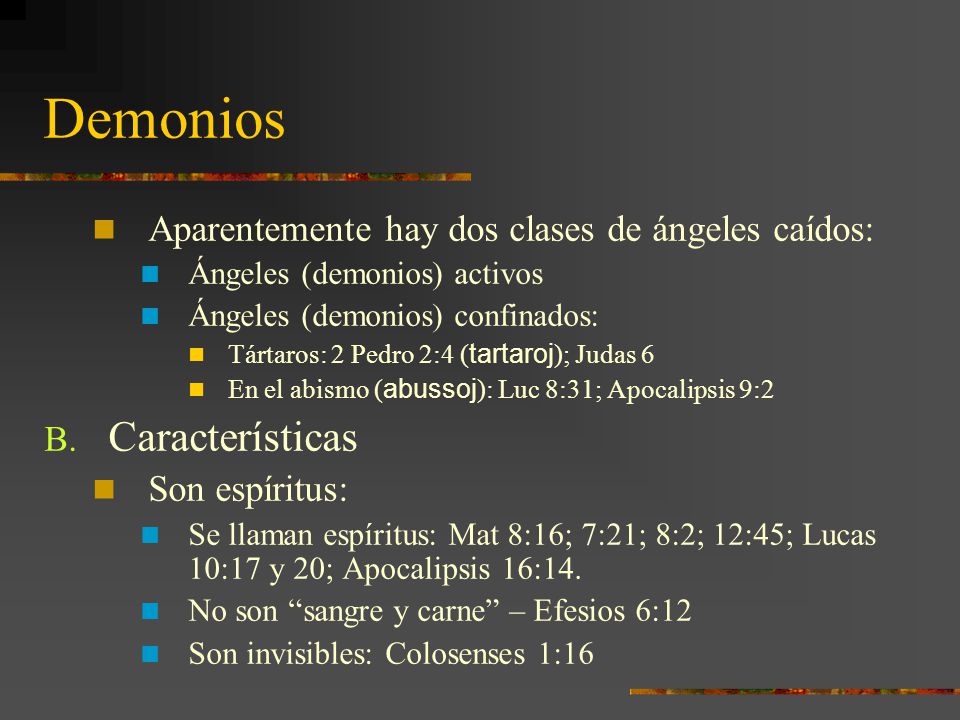 Demonios

Aparentemente hay dos clases de ángeles caídos:

Ángeles (demonios) activos

Ángeles (demonios) confinados:

Tártaros: 2 Pedro 2:4 (tartaroj); Judas 6

En el abismo (abussoj): Luc 8:31; Apocalipsis 9:2

B. Características

Son espíritus:

Se llaman espíritus: Mat 8:16; 7:21; 8:2; 12:45; Lucas 10:17 y 20; Apocalipsis 16:14.

No son “sangre y carne” – Efesios 6:12

Son invisibles: Colosenses 1:16